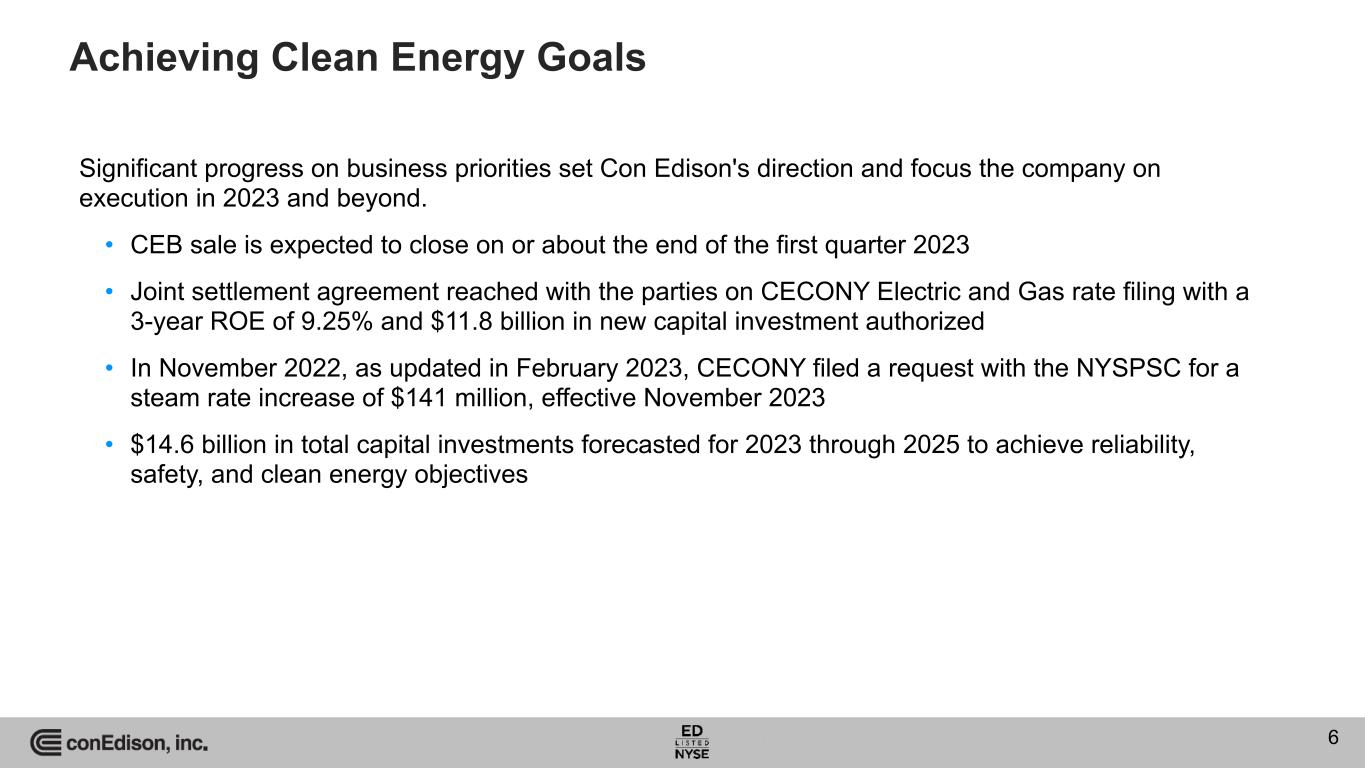 Achieving Clean Energy Goals

Significant progress on business priorities set Con Edison's direction and focus the company on execution in 2023 and beyond.

• CEB sale is expected to close on or about the end of the first quarter 2023

• Joint settlement agreement reached with the parties on CECONY Electric and Gas rate filing with a 3-year ROE of 9.25% and \$11.8 billion in new capital investment authorized

• In November 2022, as updated in February 2023, CECONY filed a request with the NYSPSC for a steam rate increase of \$141 million, effective November 2023

• \$14.6 billion in total capital investments forecasted for 2023 through 2025 to achieve reliability, safety, and clean energy objectives

conEdison, inc.

ED
LISTED
NYSE

6